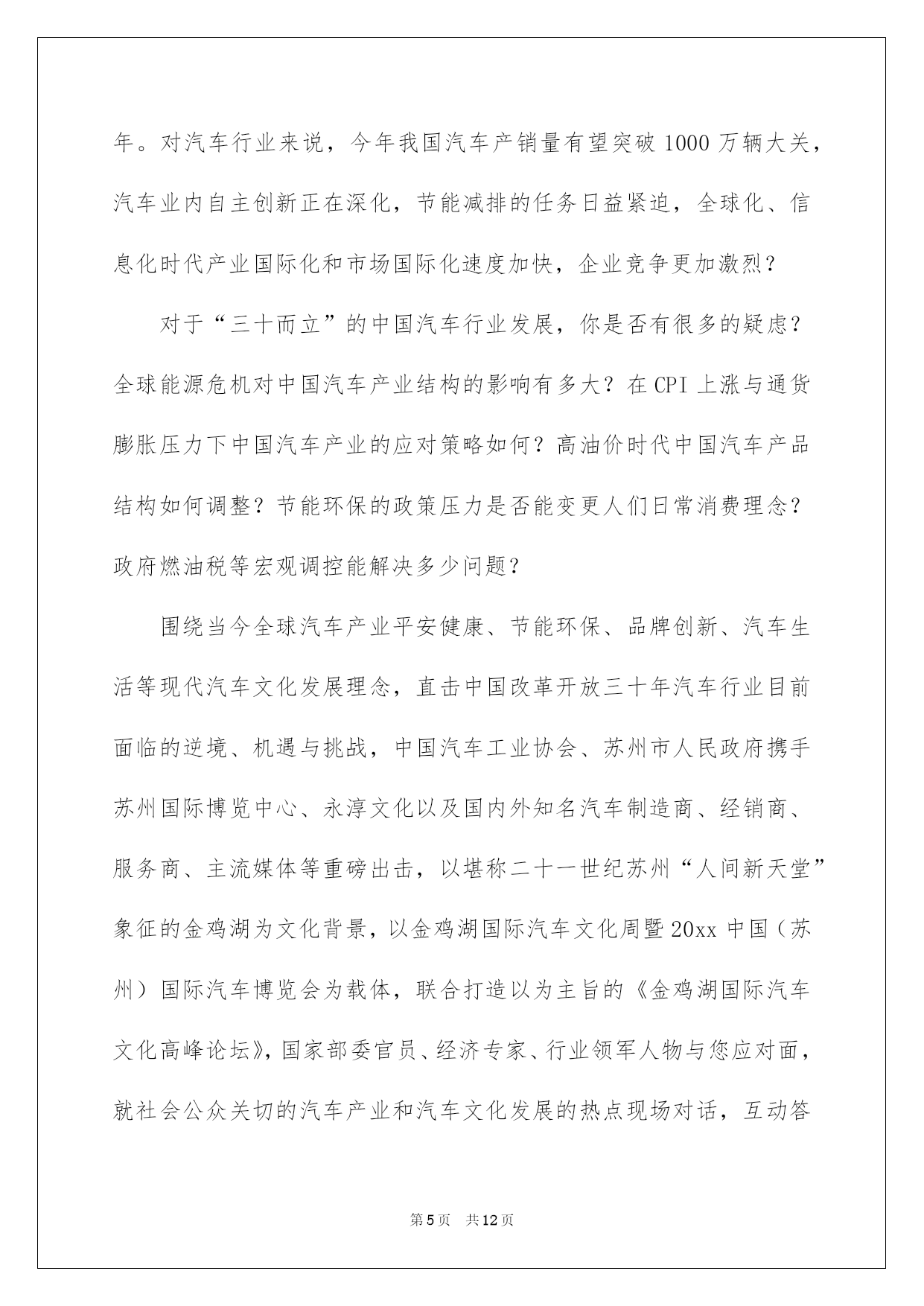 年。对汽车行业来说，今年我国汽车产销量有望突破 1000 万辆大关，汽车业内自主创新正在深化，节能减排的任务日益紧迫，全球化、信息化时代产业国际化和市场国际化速度加快，企业竞争更加激烈？

对于“三十而立”的中国汽车行业发展，你是否有很多的疑虑？全球能源危机对中国汽车产业结构的影响有多大？在 CPI 上涨与通货膨胀压力下中国汽车产业的应对策略如何？高油价时代中国汽车产品结构如何调整？节能环保的政策压力是否能变更人们日常消费理念？政府燃油税等宏观调控能解决多少问题？

围绕当今全球汽车产业平安健康、节能环保、品牌创新、汽车生活等现代汽车文化发展理念，直击中国改革开放三十年汽车行业目前面临的逆境、机遇与挑战，中国汽车工业协会、苏州市人民政府携手苏州国际博览中心、永淳文化以及国内外知名汽车制造商、经销商、服务商、主流媒体等重磅出击，以堪称二十一世纪苏州“人间新天堂”象征的金鸡湖为文化背景，以金鸡湖国际汽车文化周暨 20xx 中国（苏州）国际汽车博览会为载体，联合打造以为主旨的《金鸡湖国际汽车文化高峰论坛》，国家部委官员、经济专家、行业领军人物与您应对面，就社会公众关切的汽车产业和汽车文化发展的热点现场对话，互动答

第 5 页 共 12 页